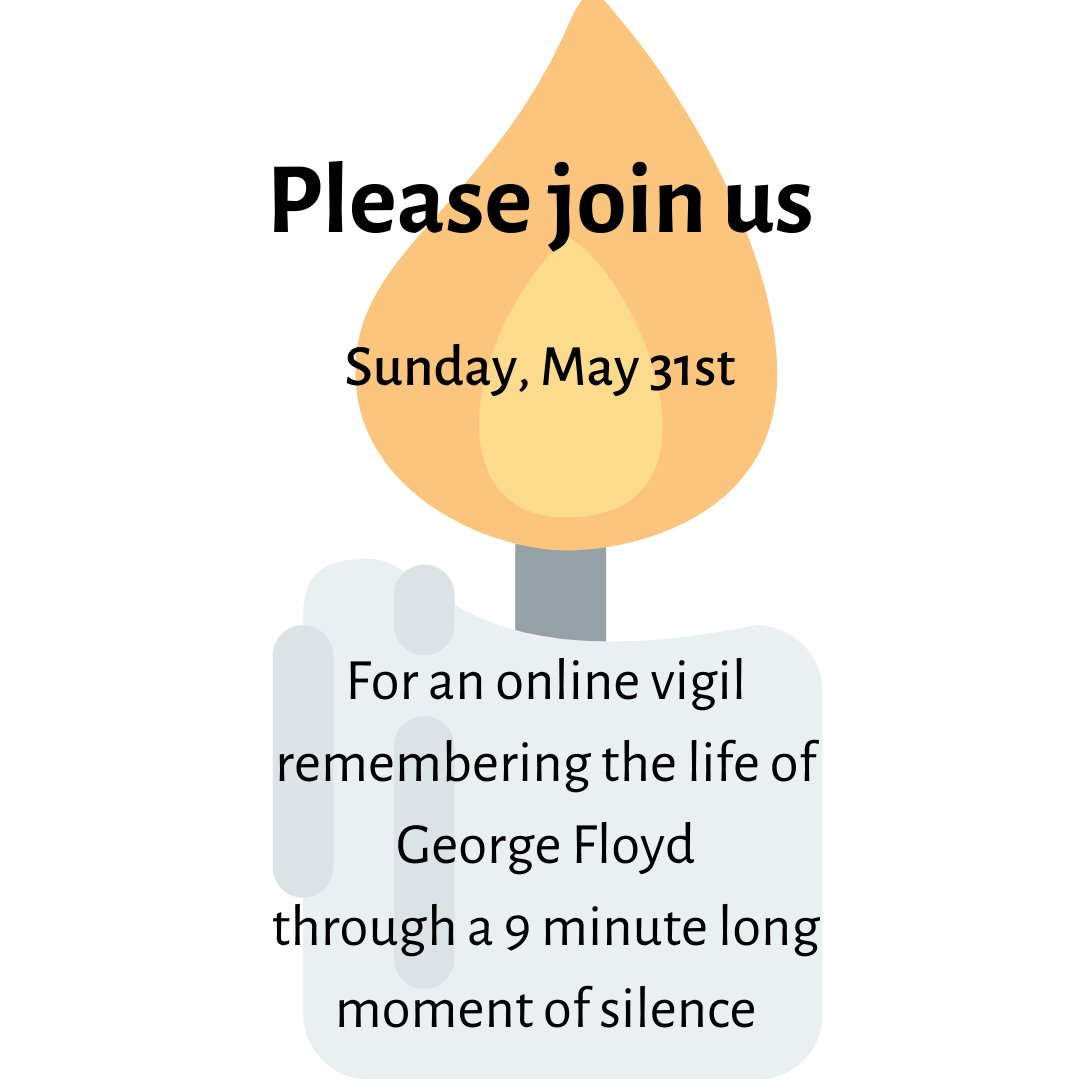 Please join us

Sunday, May 31st

For an online vigil remembering the life of George Floyd through a 9 minute long moment of silence